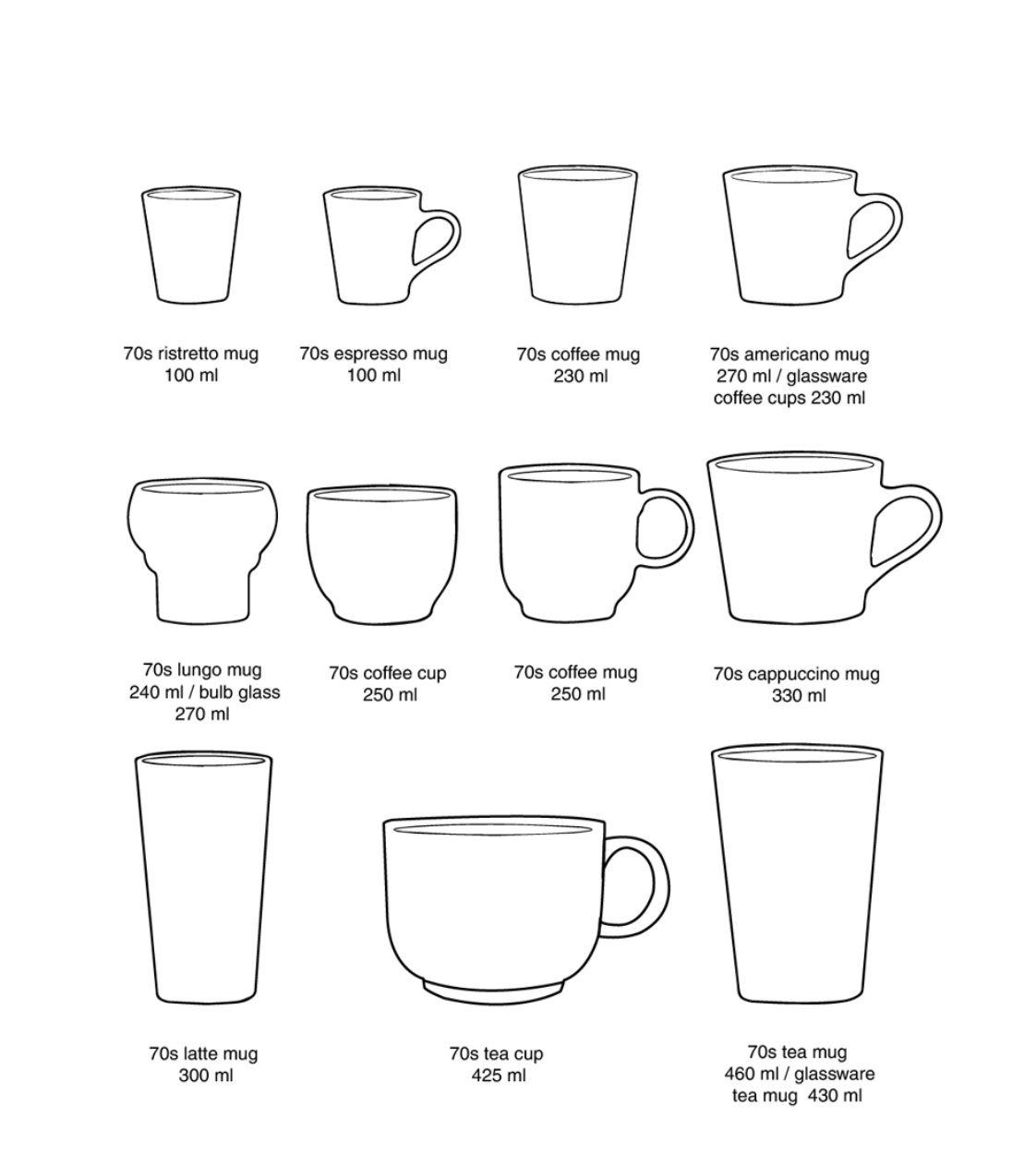 70s ristretto mug
100 ml

70s espresso mug
100 ml

70s coffee mug
230 ml

70s americano mug
270 ml / glassware
coffee cups 230 ml

70s lungo mug
240 ml / bulb glass
270 ml

70s coffee cup
250 ml

70s coffee mug
250 ml

70s cappuccino mug
330 ml

70s latte mug
300 ml

70s tea cup
425 ml

70s tea mug
460 ml / glassware
tea mug 430 ml